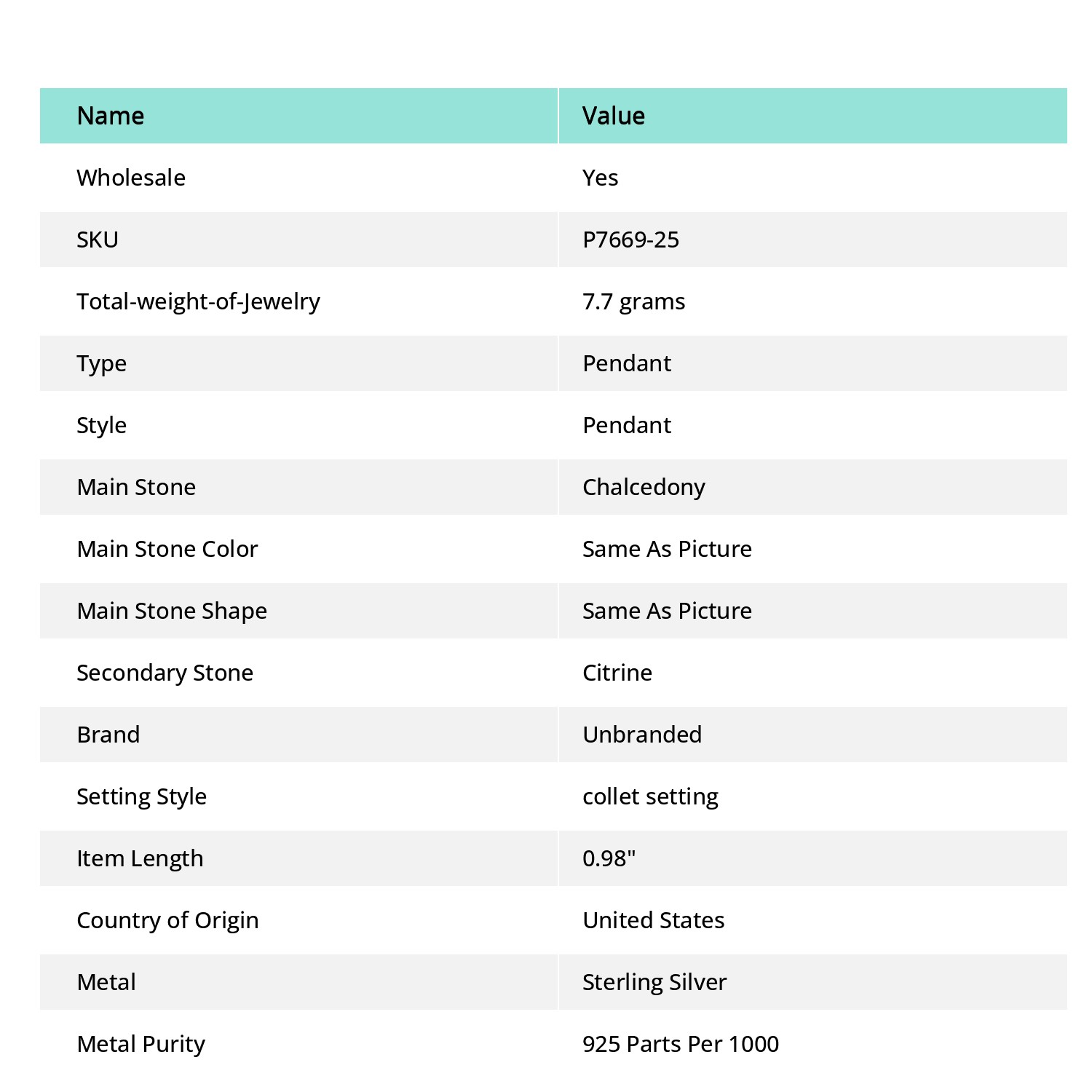 | Name | Value |
|---|---|
| Wholesale | Yes |
| SKU | P7669-25 |
| Total-weight-of-Jewelry | 7.7 grams |
| Type | Pendant |
| Style | Pendant |
| Main Stone | Chalcedony |
| Main Stone Color | Same As Picture |
| Main Stone Shape | Same As Picture |
| Secondary Stone | Citrine |
| Brand | Unbranded |
| Setting Style | collet setting |
| Item Length | 0.98" |
| Country of Origin | United States |
| Metal | Sterling Silver |
| Metal Purity | 925 Parts Per 1000 |